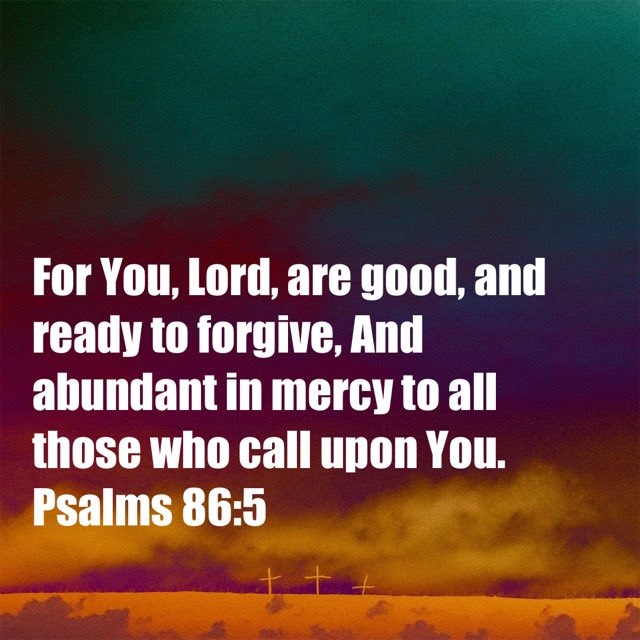 For You, Lord, are good, and ready to forgive, And abundant in mercy to all those who call upon You.
Psalms 86:5